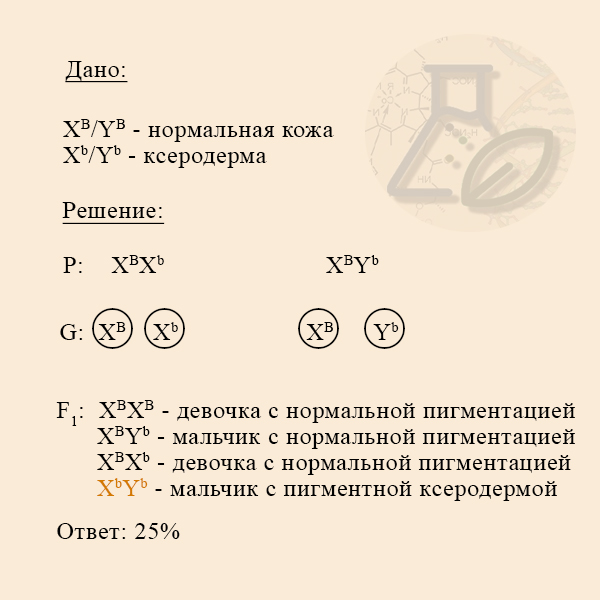 Дано:

$X^B/Y^B$ - нормальная кожа
$X^b/Y^b$ - ксеродерма

Решение:

P: $X^BX^b$ $X^BY^b$

G: $X^B$ $X^b$ $X^B$ $Y^b$

$F_1$: $X^BX^B$ - девочка с нормальной пигментацией
$X^BY^b$ - мальчик с нормальной пигментацией
$X^BX^b$ - девочка с нормальной пигментацией
$X^bY^b$ - мальчик с пигментной ксеродермой

Ответ: 25%